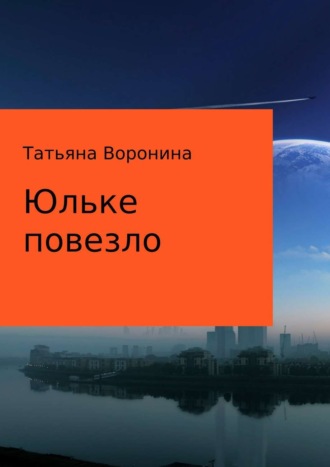 Татьяна Воронина

Юльке повезло